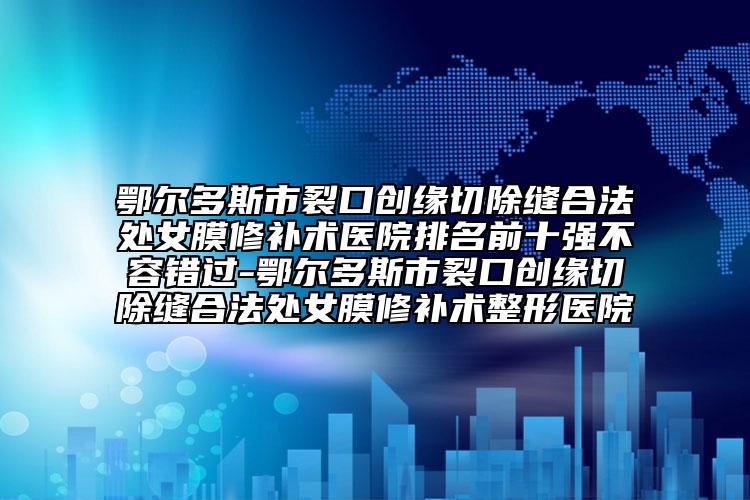 鄂尔多斯市裂口创缘切除缝合法处女膜修补术医院排名前十强不容错过-鄂尔多斯市裂口创缘切除缝合法处女膜修补术整形医院